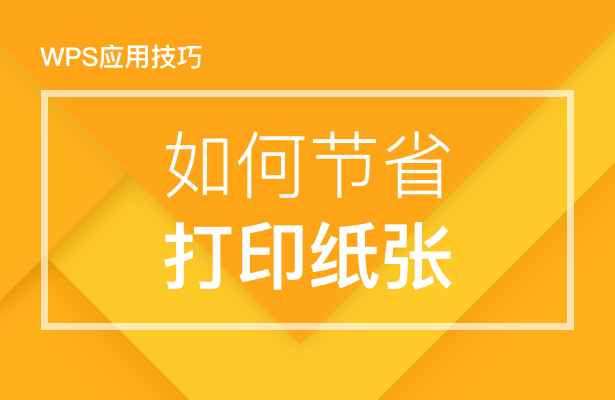 WPS应用技巧

如何节省
打印纸张